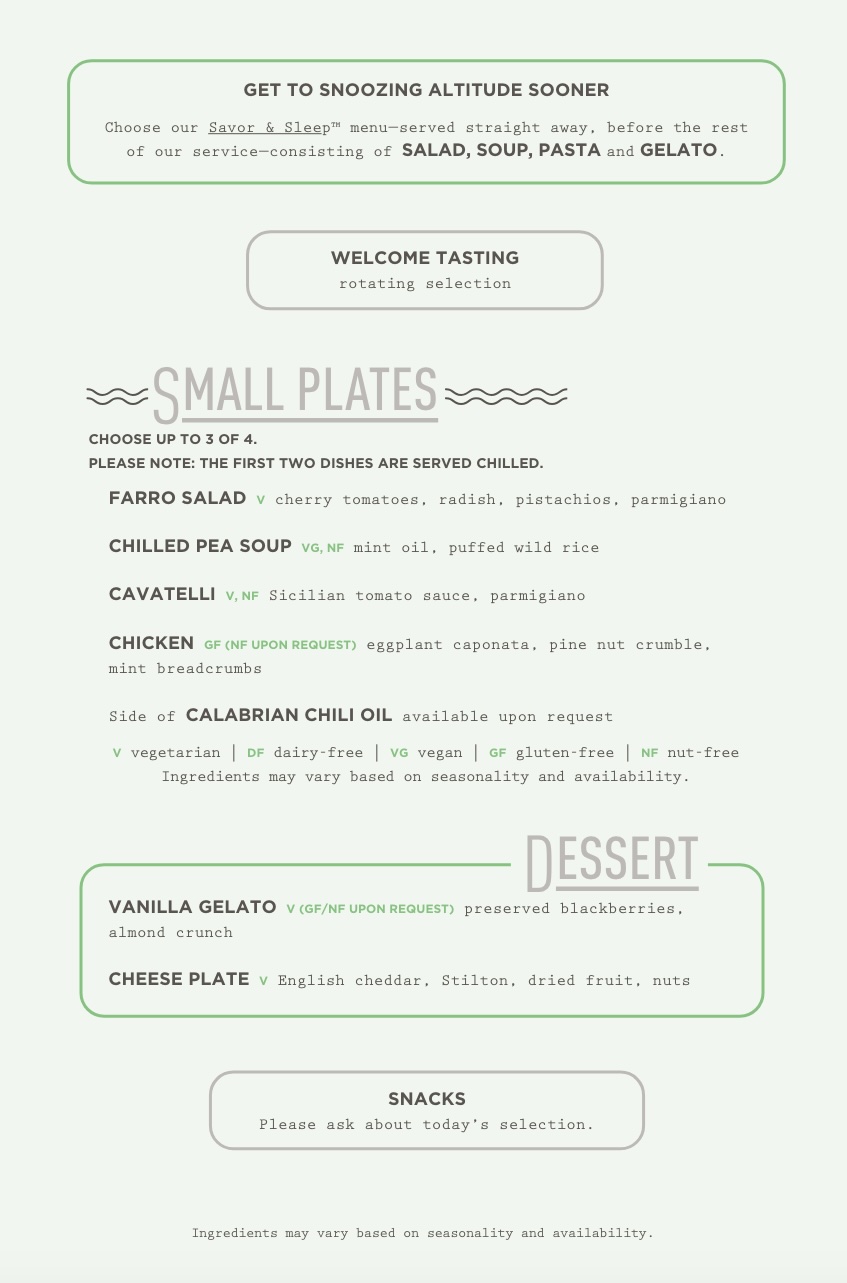 GET TO SNOOZING ALTITUDE SOONER

Choose our Savor & Sleep™ menu—served straight away, before the rest of our service—consisting of SALAD, SOUP, PASTA and GELATO.

WELCOME TASTING
rotating selection

SMALL PLATES

CHOOSE UP TO 3 OF 4.
PLEASE NOTE: THE FIRST TWO DISHES ARE SERVED CHILLED.

FARRO SALAD V cherry tomatoes, radish, pistachios, parmigiano

CHILLED PEA SOUP VG, NF mint oil, puffed wild rice

CAVATELLI V, NF Sicilian tomato sauce, parmigiano

CHICKEN GF (NF UPON REQUEST) eggplant caponata, pine nut crumble, mint breadcrumbs

Side of CALABRIAN CHILI OIL available upon request

V vegetarian | DF dairy-free | VG vegan | GF gluten-free | NF nut-free
Ingredients may vary based on seasonality and availability.

DESSERT

VANILLA GELATO V (GF/NF UPON REQUEST) preserved blackberries, almond crunch

CHEESE PLATE V English cheddar, Stilton, dried fruit, nuts

SNACKS
Please ask about today's selection.

Ingredients may vary based on seasonality and availability.